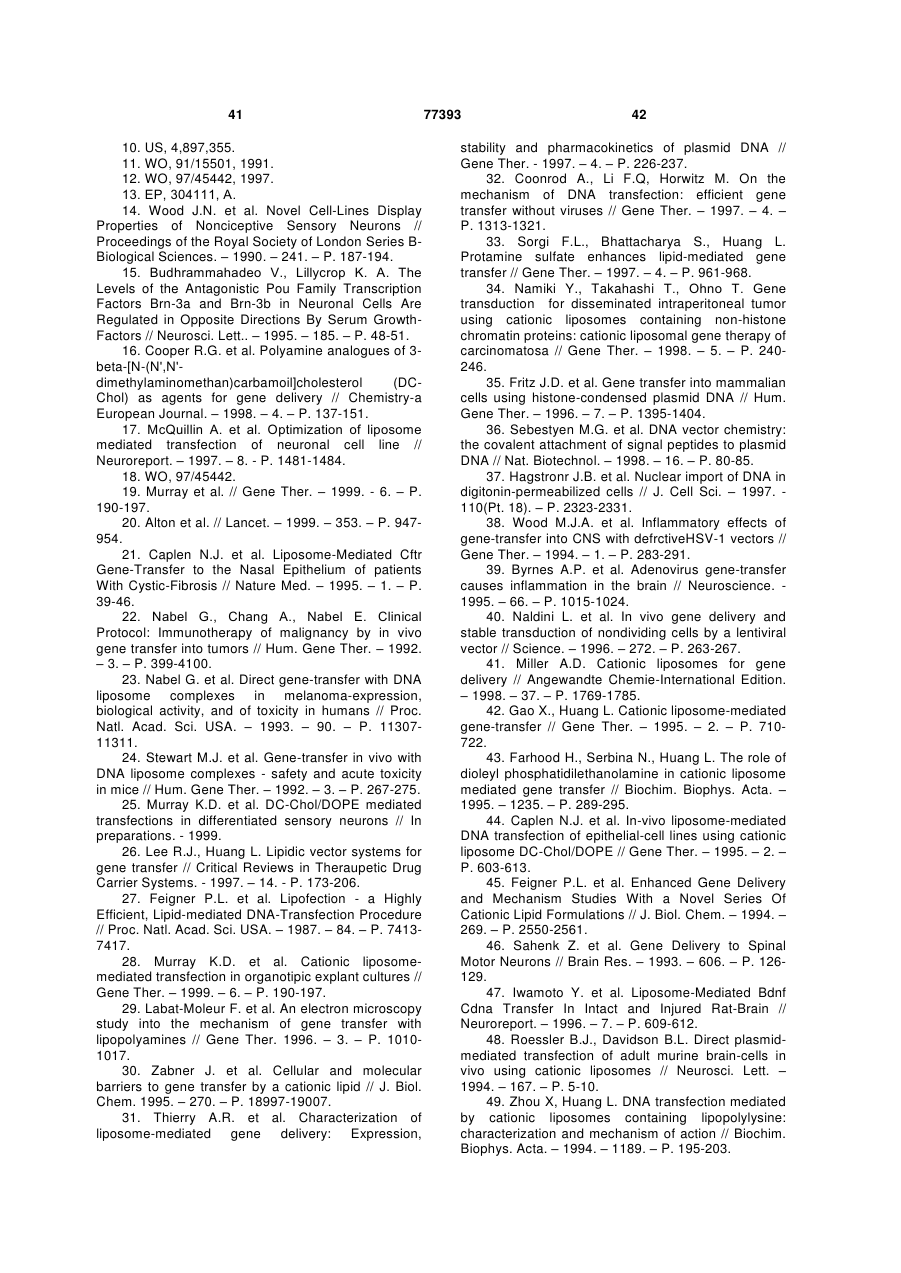 41 77393 42

10. US, 4,897,355.

11. WO, 91/15501, 1991.

12. WO, 97/45442, 1997.

13. EP, 304111, A.

14. Wood J.N. et al. Novel Cell-Lines Display Properties of Nonciceptive Sensory Neurons // Proceedings of the Royal Society of London Series B-Biological Sciences. – 1990. – 241. – P. 187-194.

15. Budhrammahadeo V., Lillycrop K. A. The Levels of the Antagonistic Pou Family Transcription Factors Brn-3a and Brn-3b in Neuronal Cells Are Regulated in Opposite Directions By Serum Growth-Factors // Neurosci. Lett.. – 1995. – 185. – P. 48-51.

16. Cooper R.G. et al. Polyamine analogues of 3-beta-[N-(N',N'-dimethylaminomethan)carbamoil]cholesterol (DC-Chol) as agents for gene delivery // Chemistry-a European Journal. – 1998. – 4. – P. 137-151.

17. McQuillin A. et al. Optimization of liposome mediated transfection of neuronal cell line // Neuroreport. – 1997. – 8. - P. 1481-1484.

18. WO, 97/45442.

19. Murray et al. // Gene Ther. – 1999. - 6. – P. 190-197.

20. Alton et al. // Lancet. – 1999. – 353. – P. 947-954.

21. Caplen N.J. et al. Liposome-Mediated Cftr Gene-Transfer to the Nasal Epithelium of patients With Cystic-Fibrosis // Nature Med. – 1995. – 1. – P. 39-46.

22. Nabel G., Chang A., Nabel E. Clinical Protocol: Immunotherapy of malignancy by in vivo gene transfer into tumors // Hum. Gene Ther. – 1992. – 3. – P. 399-4100.

23. Nabel G. et al. Direct gene-transfer with DNA liposome complexes in melanoma-expression, biological activity, and of toxicity in humans // Proc. Natl. Acad. Sci. USA. – 1993. – 90. – P. 11307-11311.

24. Stewart M.J. et al. Gene-transfer in vivo with DNA liposome complexes - safety and acute toxicity in mice // Hum. Gene Ther. – 1992. – 3. – P. 267-275.

25. Murray K.D. et al. DC-Chol/DOPE mediated transfections in differentiated sensory neurons // In preparations. - 1999.

26. Lee R.J., Huang L. Lipidic vector systems for gene transfer // Critical Reviews in Theraupetic Drug Carrier Systems. - 1997. – 14. - P. 173-206.

27. Feigner P.L. et al. Lipofection - a Highly Efficient, Lipid-mediated DNA-Transfection Procedure // Proc. Natl. Acad. Sci. USA. – 1987. – 84. – P. 7413-7417.

28. Murray K.D. et al. Cationic liposome-mediated transfection in organotipic explant cultures // Gene Ther. – 1999. – 6. – P. 190-197.

29. Labat-Moleur F. et al. An electron microscopy study into the mechanism of gene transfer with lipopolyamines // Gene Ther. 1996. – 3. – P. 1010-1017.

30. Zabner J. et al. Cellular and molecular barriers to gene transfer by a cationic lipid // J. Biol. Chem. 1995. – 270. – P. 18997-19007.

31. Thierry A.R. et al. Characterization of liposome-mediated gene delivery: Expression, stability and pharmacokinetics of plasmid DNA // Gene Ther. - 1997. – 4. – P. 226-237.

32. Coonrod A., Li F.Q, Horwitz M. On the mechanism of DNA transfection: efficient gene transfer without viruses // Gene Ther. – 1997. – 4. – P. 1313-1321.

33. Sorgi F.L., Bhattacharya S., Huang L. Protamine sulfate enhances lipid-mediated gene transfer // Gene Ther. – 1997. – 4. – P. 961-968.

34. Namiki Y., Takahashi T., Ohno T. Gene transduction for disseminated intraperitoneal tumor using cationic liposomes containing non-histone chromatin proteins: cationic liposomal gene therapy of carcinomatosa // Gene Ther. – 1998. – 5. – P. 240-246.

35. Fritz J.D. et al. Gene transfer into mammalian cells using histone-condensed plasmid DNA // Hum. Gene Ther. – 1996. – 7. – P. 1395-1404.

36. Sebestyen M.G. et al. DNA vector chemistry: the covalent attachment of signal peptides to plasmid DNA // Nat. Biotechnol. – 1998. – 16. – P. 80-85.

37. Hagstronr J.B. et al. Nuclear import of DNA in digitonin-permeabilized cells // J. Cell Sci. – 1997. - 110(Pt. 18). – P. 2323-2331.

38. Wood M.J.A. et al. Inflammatory effects of gene-transfer into CNS with defrctiveHSV-1 vectors // Gene Ther. – 1994. – 1. – P. 283-291.

39. Byrnes A.P. et al. Adenovirus gene-transfer causes inflammation in the brain // Neuroscience. - 1995. – 66. – P. 1015-1024.

40. Naldini L. et al. In vivo gene delivery and stable transduction of nondividing cells by a lentiviral vector // Science. – 1996. – 272. – P. 263-267.

41. Miller A.D. Cationic liposomes for gene delivery // Angewandte Chemie-International Edition. – 1998. – 37. – P. 1769-1785.

42. Gao X., Huang L. Cationic liposome-mediated gene-transfer // Gene Ther. – 1995. – 2. – P. 710-722.

43. Farhood H., Serbina N., Huang L. The role of dioleyl phosphatidilethanolamine in cationic liposome mediated gene transfer // Biochim. Biophys. Acta. – 1995. – 1235. – P. 289-295.

44. Caplen N.J. et al. In-vivo liposome-mediated DNA transfection of epithelial-cell lines using cationic liposome DC-Chol/DOPE // Gene Ther. – 1995. – 2. – P. 603-613.

45. Feigner P.L. et al. Enhanced Gene Delivery and Mechanism Studies With a Novel Series Of Cationic Lipid Formulations // J. Biol. Chem. – 1994. – 269. – P. 2550-2561.

46. Sahenk Z. et al. Gene Delivery to Spinal Motor Neurons // Brain Res. – 1993. – 606. – P. 126-129.

47. Iwamoto Y. et al. Liposome-Mediated Bdnf Cdna Transfer In Intact and Injured Rat-Brain // Neuroreport. – 1996. – 7. – P. 609-612.

48. Roessler B.J., Davidson B.L. Direct plasmid-mediated transfection of adult murine brain-cells in vivo using cationic liposomes // Neurosci. Lett. – 1994. – 167. – P. 5-10.

49. Zhou X, Huang L. DNA transfection mediated by cationic liposomes containing lipopolylysine: characterization and mechanism of action // Biochim. Biophys. Acta. – 1994. – 1189. – P. 195-203.